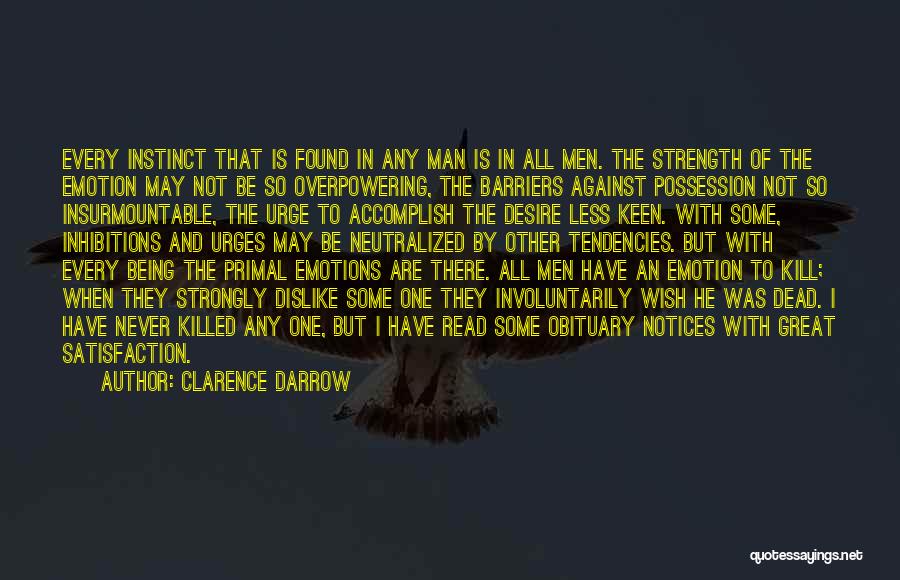 EVERY INSTINCT THAT IS FOUND IN ANY MAN IS IN ALL MEN. THE STRENGTH OF THE EMOTION MAY NOT BE SO OVERPOWERING, THE BARRIERS AGAINST POSSESSION NOT SO INSURMOUNTABLE, THE URGE TO ACCOMPLISH THE DESIRE LESS KEEN. WITH SOME, INHIBITIONS AND URGES MAY BE NEUTRALIZED BY OTHER TENDENCIES. BUT WITH EVERY BEING THE PRIMAL EMOTIONS ARE THERE. ALL MEN HAVE AN EMOTION TO KILL; WHEN THEY STRONGLY DISLIKE SOME ONE THEY INVOLUNTARILY WISH HE WAS DEAD. I HAVE NEVER KILLED ANY ONE, BUT I HAVE READ SOME OBITUARY NOTICES WITH GREAT SATISFACTION.

AUTHOR: CLARENCE DARROW

quotessayings.net